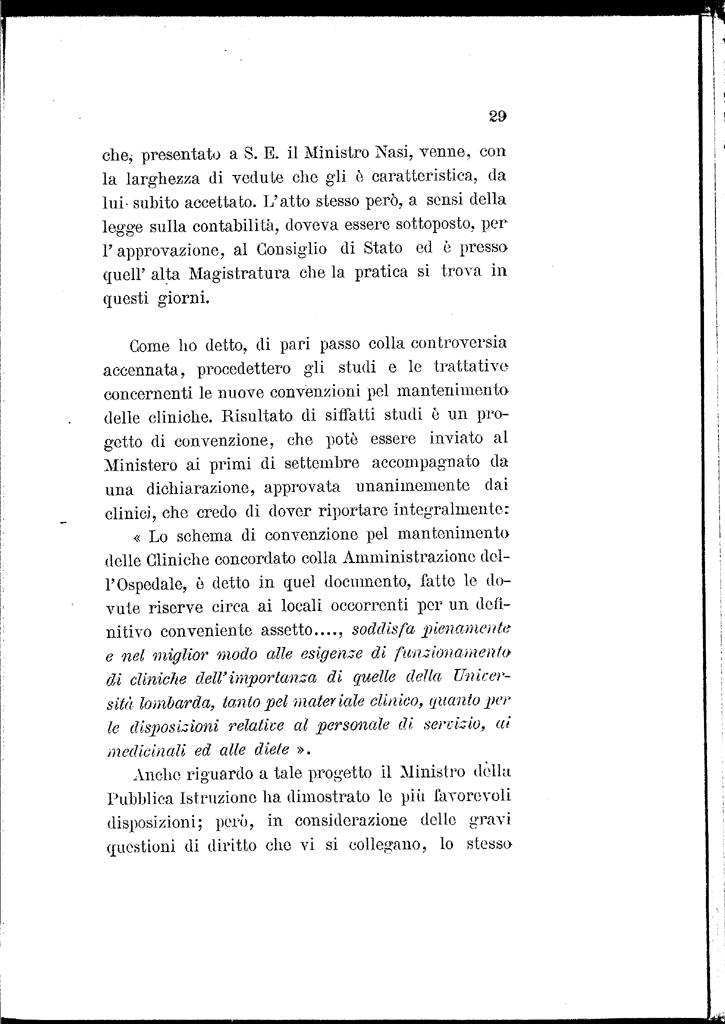 29

che, presentato a S. E. il Ministro Nasi, venne, con la larghezza di vedute che gli è caratteristica, da lui subito accettato. L'atto stesso però, a sensi della legge sulla contabilità, doveva essere sottoposto, per l'approvazione, al Consiglio di Stato ed è presso quell'alta Magistratura che la pratica si trova in questi giorni.

Come ho detto, di pari passo colla controversia accennata, procedettero gli studi e le trattative concernenti le nuove convenzioni pel mantenimento delle cliniche. Risultato di siffatti studi è un progetto di convenzione, che potè essere inviato al Ministero ai primi di settembre accompagnato da una dichiarazione, approvata unanimemente dai clinici, che credo di dover riportare integralmente:

« Lo schema di convenzione pel mantenimento delle Cliniche concordato colla Amministrazione dell'Ospedale, è detto in quel documento, fatte le dovute riserve circa ai locali occorrenti per un definitivo conveniente assetto...., soddisfa pienamente e nel miglior modo alle esigenze di funzionamento di cliniche dell'importanza di quelle della Università lombarda, tanto pel materiale clinico, quanto per le disposizioni relative al personale di servizio, ai medicinali ed alle diete ».

Anche riguardo a tale progetto il Ministro della Pubblica Istruzione ha dimostrato le più favorevoli disposizioni; però, in considerazione delle gravi questioni di diritto che vi si collegano, lo stesso